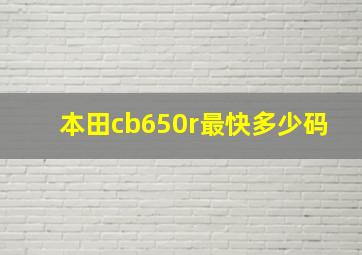 本田cb650r最快多少码